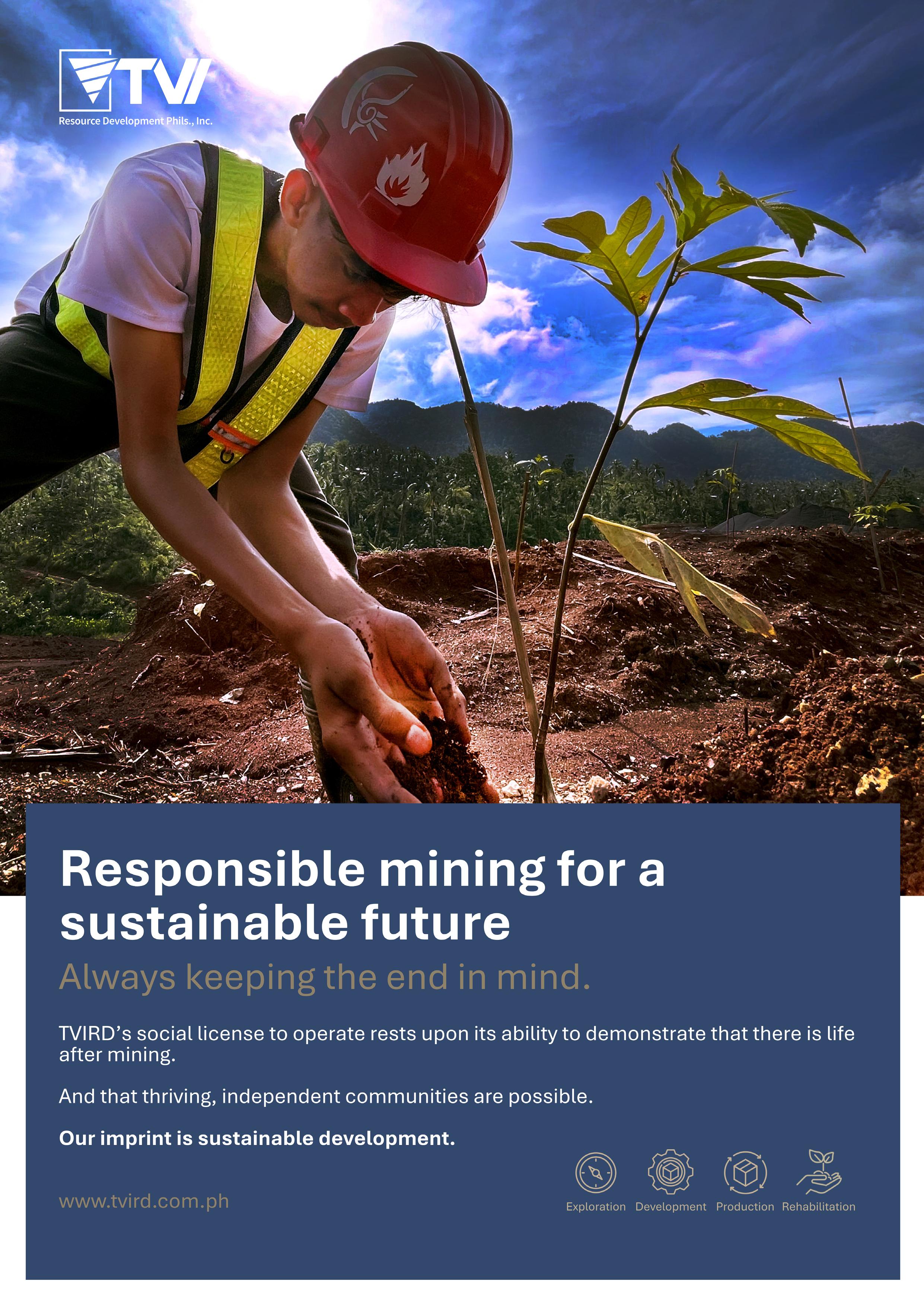 TVI
Resource Development Phils., Inc.

Responsible mining for a sustainable future

Always keeping the end in mind.

TVIRD's social license to operate rests upon its ability to demonstrate that there is life after mining.

And that thriving, independent communities are possible.

Our imprint is sustainable development.

www.tvird.com.ph

Exploration Development Production Rehabilitation